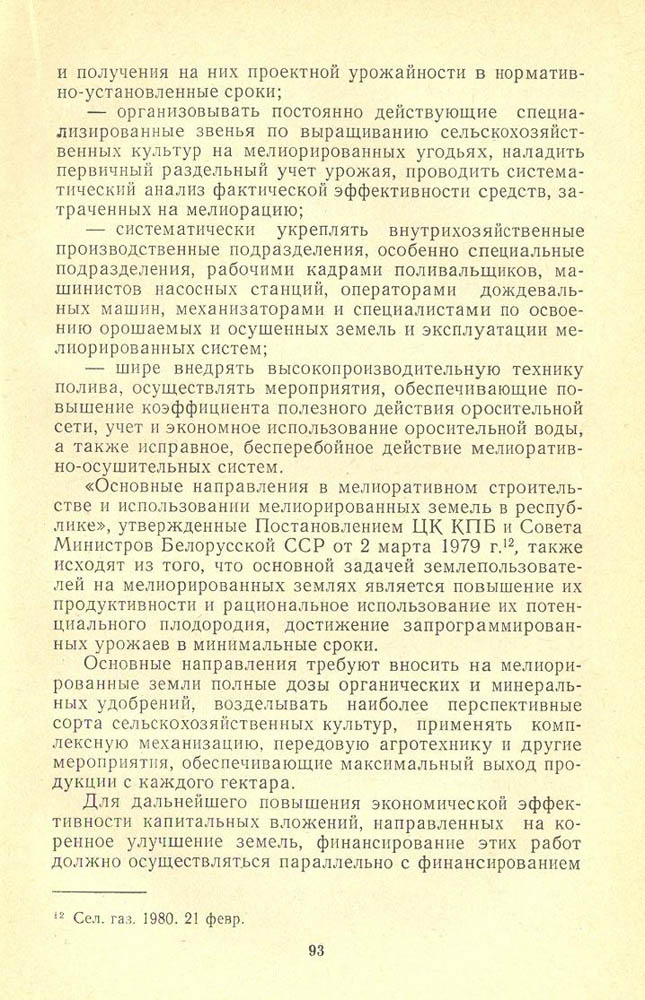 и получения на них проектной урожайности в нормативно-установленные сроки;

— организовывать постоянно действующие специализированные звенья по выращиванию сельскохозяйственных культур на мелиорированных угодьях, наладить первичный раздельный учет урожая, проводить систематический анализ фактической эффективности средств, затраченных на мелиорацию;

— систематически укреплять внутрихозяйственные производственные подразделения, особенно специальные подразделения, рабочими кадрами поливальщиков, машинистов насосных станций, операторами дождевальных машин, механизаторами и специалистами по освоению орошаемых и осушенных земель и эксплуатации мелиорированных систем;

— шире внедрять высокопроизводительную технику полива, осуществлять мероприятия, обеспечивающие повышение коэффициента полезного действия оросительной сети, учет и экономное использование оросительной воды, а также исправное, бесперебойное действие мелиоративно-осушительных систем.

«Основные направления в мелиоративном строительстве и использовании мелиорированных земель в республике», утвержденные Постановлением ЦК КПБ и Совета Министров Белорусской ССР от 2 марта 1979 г.$^{12}$, также исходят из того, что основной задачей землепользователей на мелиорированных землях является повышение их продуктивности и рациональное использование их потенциального плодородия, достижение запрограммированных урожаев в минимальные сроки.

Основные направления требуют вносить на мелиорированные земли полные дозы органических и минеральных удобрений, возделывать наиболее перспективные сорта сельскохозяйственных культур, применять комплексную механизацию, передовую агротехнику и другие мероприятия, обеспечивающие максимальный выход продукции с каждого гектара.

Для дальнейшего повышения экономической эффективности капитальных вложений, направленных на коренное улучшение земель, финансирование этих работ должно осуществляться параллельно с финансированием

$^{12}$ Сел. газ. 1980. 21 февр.

93